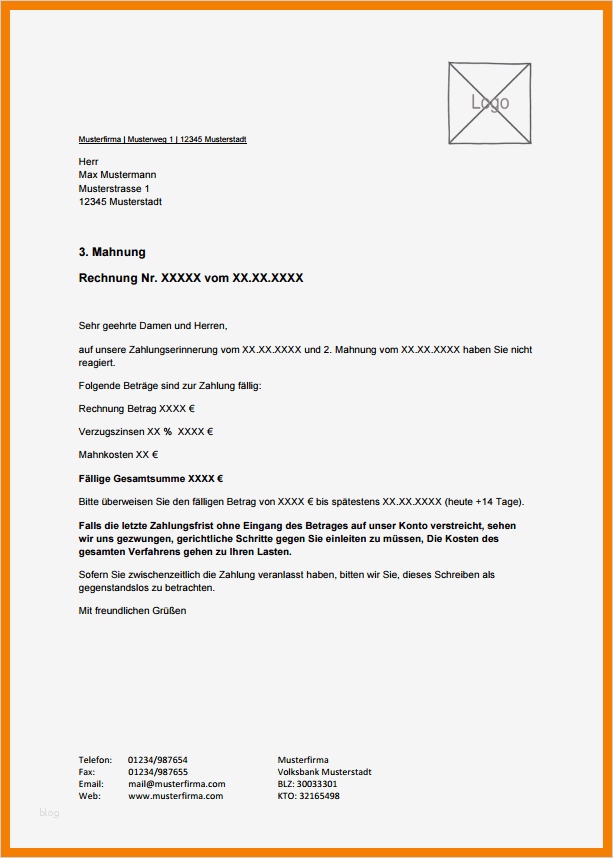 Logo

Musterfirma | Musterweg 1 | 12345 Musterstadt

Herr
Max Mustermann
Musterstrasse 1
12345 Musterstadt

3. Mahnung

Rechnung Nr. XXXXX vom XX.XX.XXXX

Sehr geehrte Damen und Herren,

auf unsere Zahlungserinnerung vom XX.XX.XXXX und 2. Mahnung vom XX.XX.XXXX haben Sie nicht reagiert.

Folgende Beträge sind zur Zahlung fällig:

Rechnung Betrag XXXX €

Verzugszinsen XX % XXXX €

Mahnkosten XX €

Fällige Gesamtsumme XXXX €

Bitte überweisen Sie den fälligen Betrag von XXXX € bis spätestens XX.XX.XXXX (heute +14 Tage).

Falls die letzte Zahlungsfrist ohne Eingang des Betrages auf unser Konto verstreicht, sehen wir uns gezwungen, gerichtliche Schritte gegen Sie einleiten zu müssen, Die Kosten des gesamten Verfahrens gehen zu Ihren Lasten.

Sofern Sie zwischenzeitlich die Zahlung veranlasst haben, bitten wir Sie, dieses Schreiben als gegenstandslos zu betrachten.

Mit freundlichen Grüßen

Telefon: 01234/987654
Fax: 01234/987655
Email: mail@musterfirma.com
Web: www.musterfirma.com

Musterfirma
Volksbank Musterstadt
BLZ: 30033301
KTO: 32165498

blog